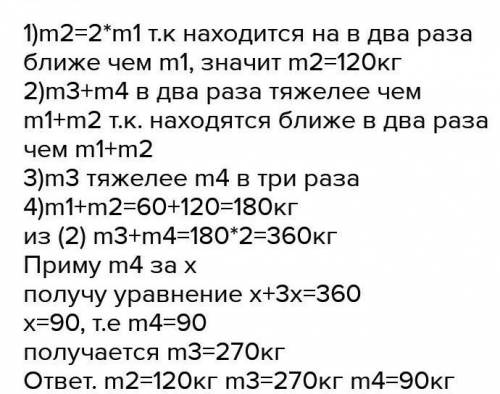 1)m2=2*m1 т.к находится на в два раза ближе чем m1, значит m2=120кг
2)m3+m4 в два раза тяжелее чем m1+m2 т.к. находятся ближе в два раза чем m1+m2
3)m3 тяжелее m4 в три раза
4)m1+m2=60+120=180кг
из (2) m3+m4=180*2=360кг
Приму m4 за x
получу уравнение x+3x=360
x=90, т.е m4=90
получается m3=270кг
Ответ. m2=120кг m3=270кг m4=90кг